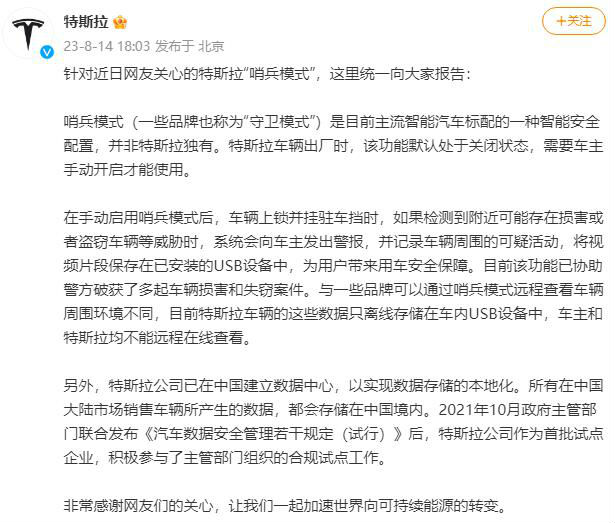 特斯拉

+关注

23-8-14 18:03 发布于 北京

针对近日网友关心的特斯拉"哨兵模式"，这里统一向大家报告：

哨兵模式（一些品牌也称为"守卫模式"）是目前主流智能汽车标配的一种智能安全配置，并非特斯拉独有。特斯拉车辆出厂时，该功能默认处于关闭状态，需要车主手动开启才能使用。

在手动启用哨兵模式后，车辆上锁并挂驻车挡时，如果检测到附近可能存在损害或者盗窃车辆等威胁时，系统会向车主发出警报，并记录车辆周围的可疑活动，将视频片段保存在已安装的USB设备中，为用户带来用车安全保障。目前该功能已协助警方破获了多起车辆损害和失窃案件。与一些品牌可以通过哨兵模式远程查看车辆周围环境不同，目前特斯拉车辆的这些数据只离线存储在车内USB设备中，车主和特斯拉均不能远程在线查看。

另外，特斯拉公司已在中国建立数据中心，以实现数据存储的本地化。所有在中国大陆市场销售车辆所产生的数据，都会存储在中国境内。2021年10月政府主管部门联合发布《汽车数据安全管理若干规定（试行）》后，特斯拉公司作为首批试点企业，积极参与了主管部门组织的合规试点工作。

非常感谢网友们的关心，让我们一起加速世界向可持续能源的转变。